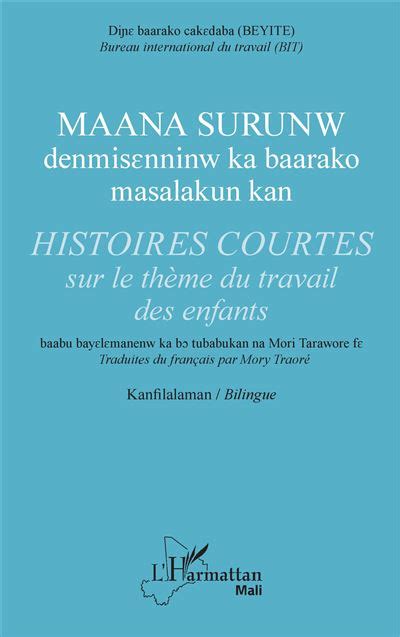 Diɲɛ baarako cakɛdaba (BEYITE)
Bureau international du travail (BIT)

MAANA SURUNW
denmisɛnninw ka baarako masalakun kan

HISTOIRES COURTES
sur le thème du travail des enfants

baabu bayɛlɛmanenw ka bɔ tubabukan na Mori Tarawore fɛ
Traduites du français par Mory Traoré

Kanfilalaman / Bilingue

L'Harmattan
Mali